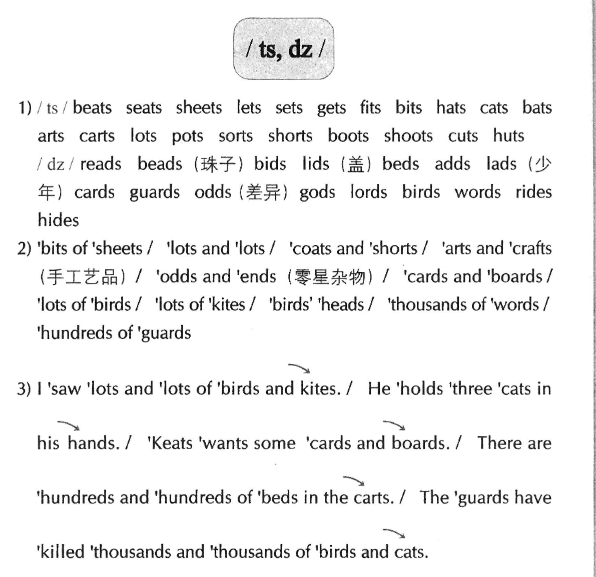 / ts, dz /

1) / ts / beats seats sheets lets sets gets fits bits hats cats bats arts carts lots pots sorts shorts boots shoots cuts huts
/ dz / reads beads（珠子）bids lids（盖）beds adds lads（少年）cards guards odds（差异）gods lords birds words rides hides

2) 'bits of 'sheets / 'lots and 'lots / 'coats and 'shorts / 'arts and 'crafts（手工艺品）/ 'odds and 'ends（零星杂物）/ 'cards and 'boards / 'lots of 'birds / 'lots of 'kites / 'birds' 'heads / 'thousands of 'words / 'hundreds of 'guards

3) I 'saw 'lots and 'lots of 'birds and kites. / He 'holds 'three 'cats in his hands. / 'Keats 'wants some 'cards and boards. / There are 'hundreds and 'hundreds of 'beds in the carts. / The 'guards have 'killed 'thousands and 'thousands of 'birds and cats.